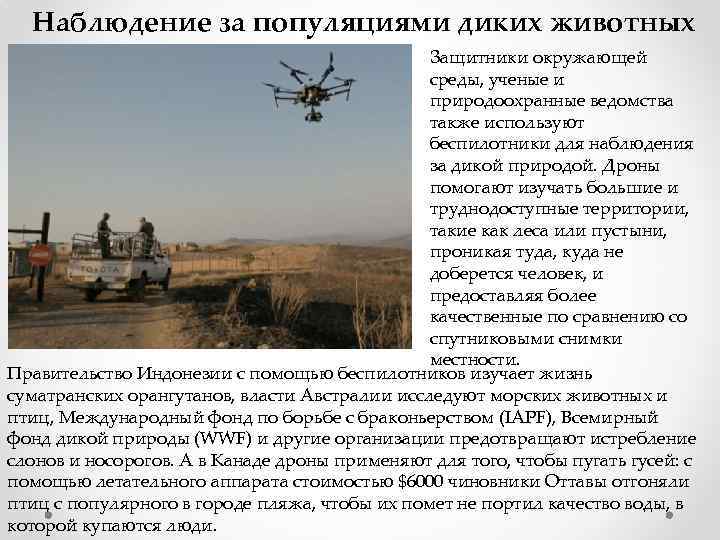 Наблюдение за популяциями диких животных

Защитники окружающей среды, ученые и природоохранные ведомства также используют беспилотники для наблюдения за дикой природой. Дроны помогают изучать большие и труднодоступные территории, такие как леса или пустыни, проникая туда, куда не доберется человек, и предоставляя более качественные по сравнению со спутниковыми снимки местности.

Правительство Индонезии с помощью беспилотников изучает жизнь суматранских орангутанов, власти Австралии исследуют морских животных и птиц, Международный фонд по борьбе с браконьерством (IAPF), Всемирный фонд дикой природы (WWF) и другие организации предотвращают истребление слонов и носорогов. А в Канаде дроны применяют для того, чтобы пугать гусей: с помощью летательного аппарата стоимостью $6000 чиновники Оттавы отгоняли птиц с популярного в городе пляжа, чтобы их помет не портил качество воды, в которой купаются люди.